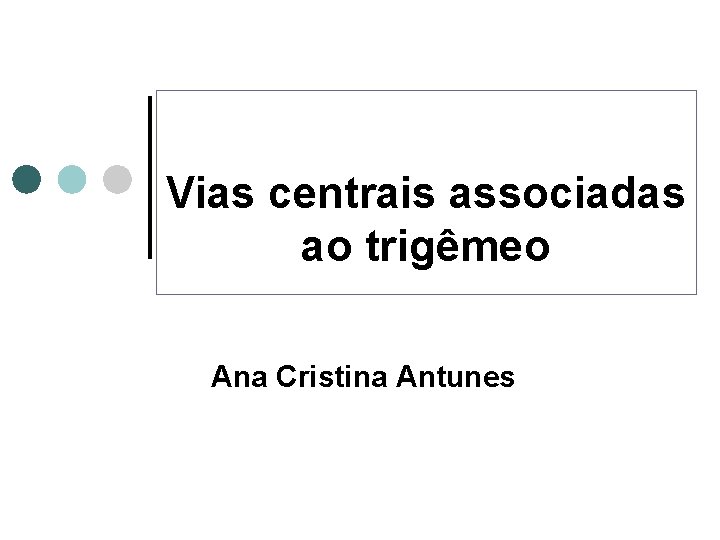 Vias centrais associadas ao trigêmeo

Ana Cristina Antunes